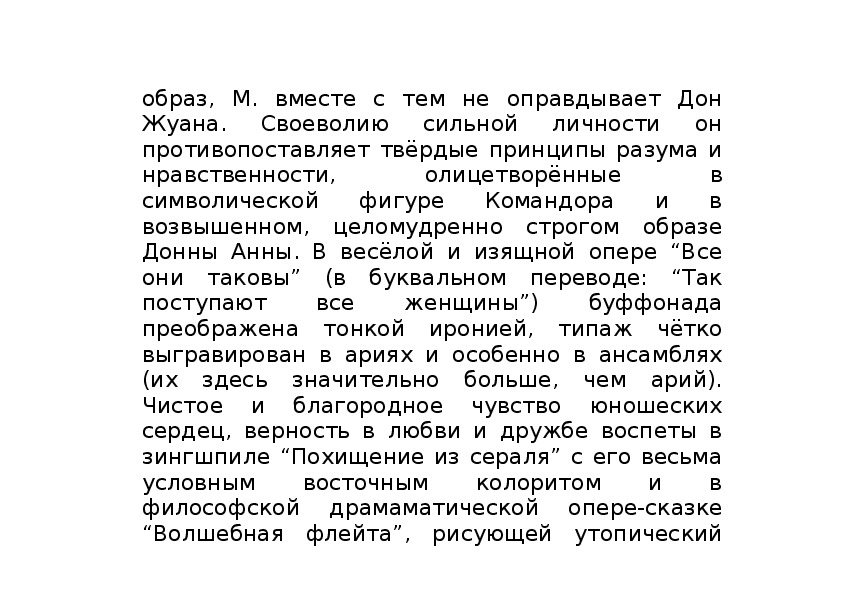 образ, М. вместе с тем не оправдывает Дон Жуана. Своеволию сильной личности он противопоставляет твёрдые принципы разума и нравственности, олицетворённые в символической фигуре Командора и в возвышенном, целомудренно строгом образе Донны Анны. В весёлой и изящной опере “Все они таковы” (в буквальном переводе: “Так поступают все женщины”) буффонада преображена тонкой иронией, типаж чётко выгравирован в ариях и особенно в ансамблях (их здесь значительно больше, чем арий). Чистое и благородное чувство юношеских сердец, верность в любви и дружбе воспеты в зингшпиле “Похищение из сераля” с его весьма условным восточным колоритом и в философской драмаматической опере-сказке “Волшебная флейта”, рисующей утопический